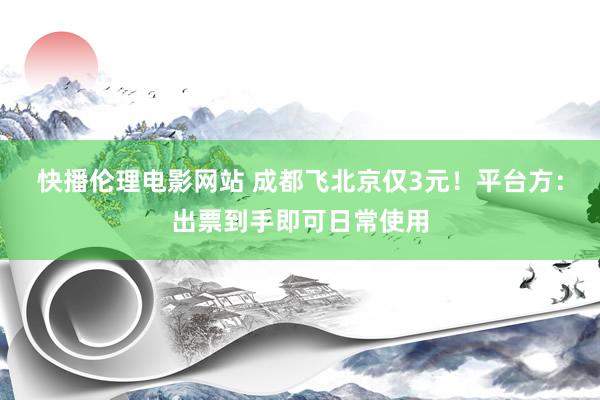 快播伦理电影网站 成都飞北京仅3元！平台方：出票到手即可日常使用